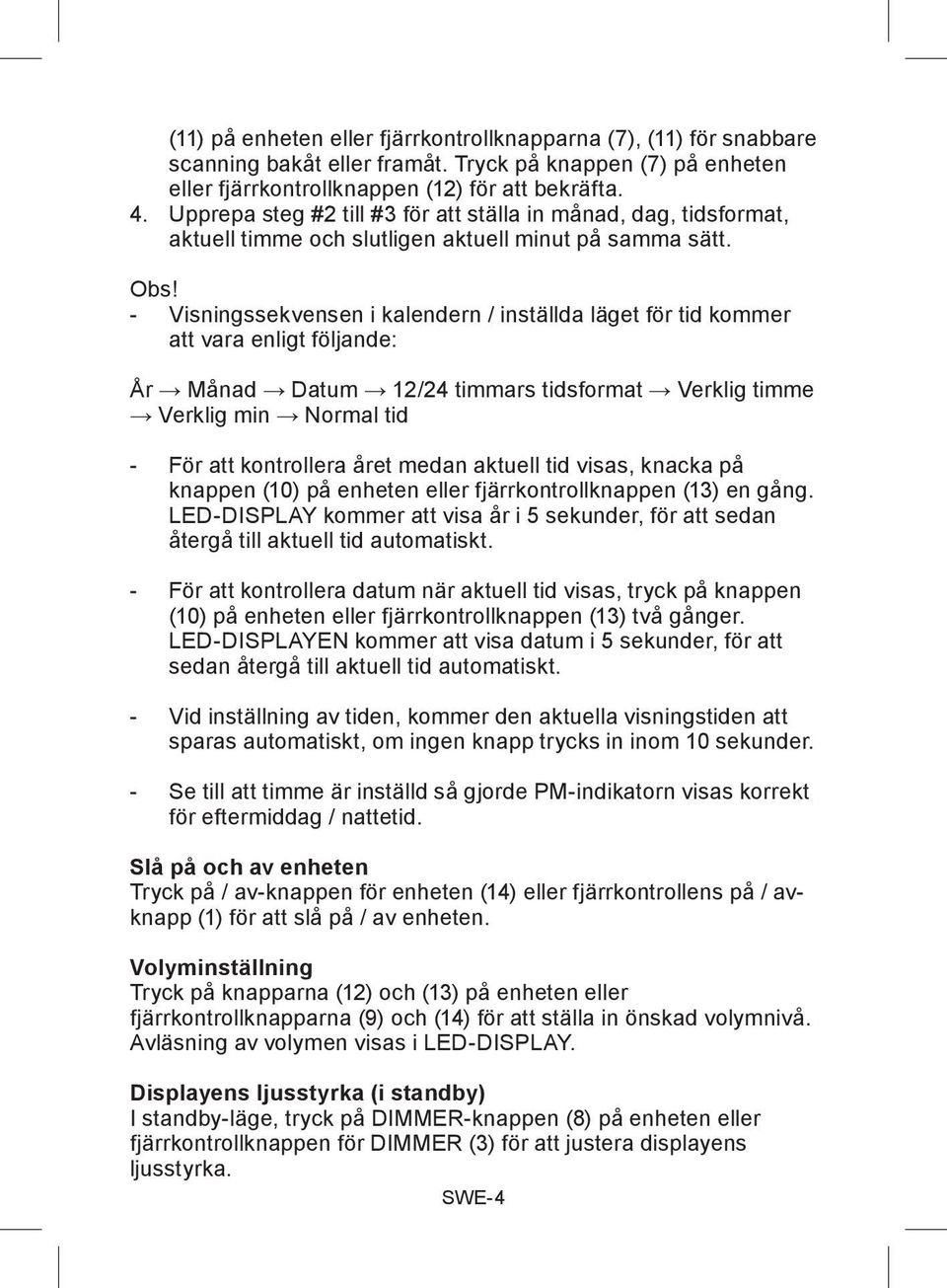 (11) på enheten eller fjärrkontrollknapparna (7), (11) för snabbare scanning bakåt eller framåt. Tryck på knappen (7) på enheten eller fjärrkontrollknappen (12) för att bekräfta.
4. Upprepa steg #2 till #3 för att ställa in månad, dag, tidsformat, aktuell timme och slutligen aktuell minut på samma sätt.

Obs!
- Visningssekvensen i kalendern / inställda läget för tid kommer att vara enligt följande:

År → Månad → Datum → 12/24 timmars tidsformat → Verklig timme → Verklig min → Normal tid

- För att kontrollera året medan aktuell tid visas, knacka på knappen (10) på enheten eller fjärrkontrollknappen (13) en gång. LED-DISPLAY kommer att visa år i 5 sekunder, för att sedan återgå till aktuell tid automatiskt.

- För att kontrollera datum när aktuell tid visas, tryck på knappen (10) på enheten eller fjärrkontrollknappen (13) två gånger. LED-DISPLAYEN kommer att visa datum i 5 sekunder, för att sedan återgå till aktuell tid automatiskt.

- Vid inställning av tiden, kommer den aktuella visningstiden att sparas automatiskt, om ingen knapp trycks in inom 10 sekunder.

- Se till att timme är inställd så gjorde PM-indikatorn visas korrekt för eftermiddag / nattetid.

Slå på och av enheten
Tryck på / av-knappen för enheten (14) eller fjärrkontrollens på / av-knapp (1) för att slå på / av enheten.

Volyminställning
Tryck på knapparna (12) och (13) på enheten eller fjärrkontrollknapparna (9) och (14) för att ställa in önskad volymnivå. Avläsning av volymen visas i LED-DISPLAY.

Displayens ljusstyrka (i standby)
I standby-läge, tryck på DIMMER-knappen (8) på enheten eller fjärrkontrollknappen för DIMMER (3) för att justera displayens ljusstyrka.

SWE-4